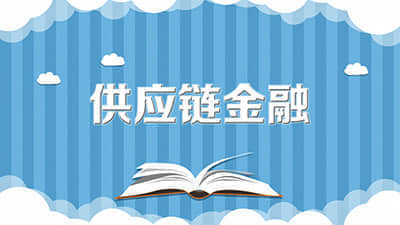 供应链金融